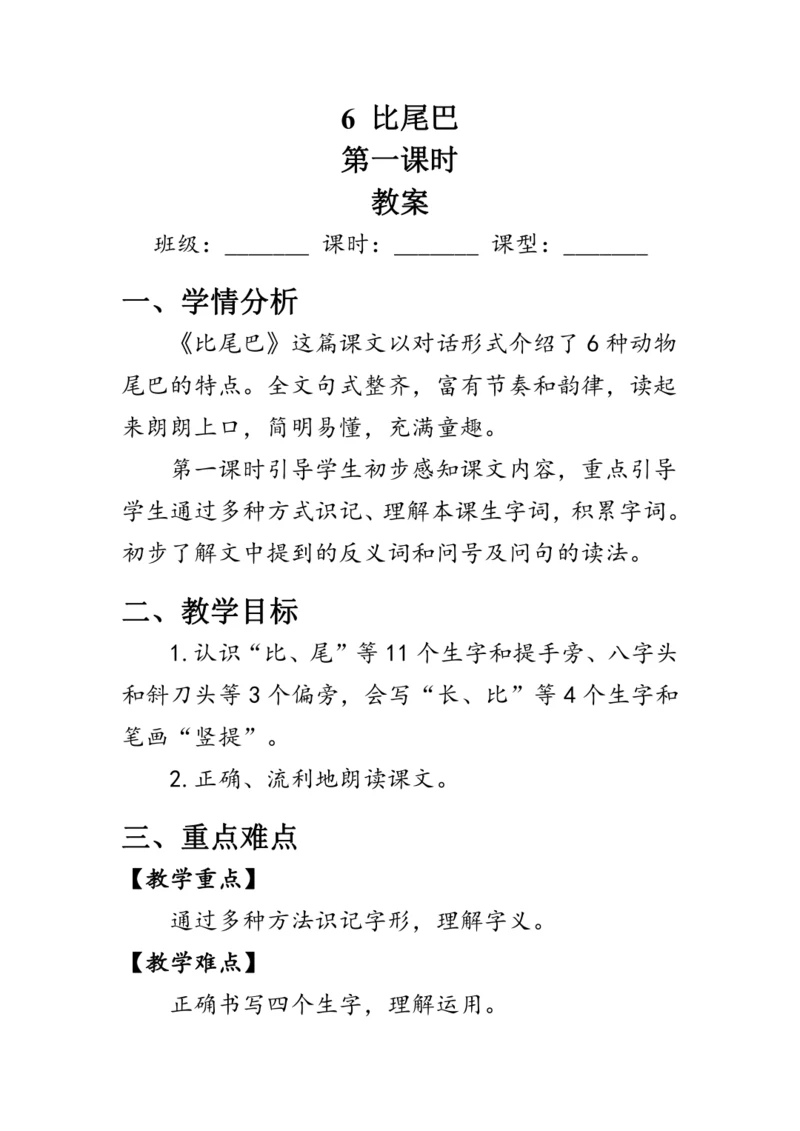 6 比尾巴
第一课时
教案

班级：________ 课时：________ 课型：________

一、学情分析

《比尾巴》这篇课文以对话形式介绍了 6 种动物尾巴的特点。全文句式整齐，富有节奏和韵律，读起来朗朗上口，简明易懂，充满童趣。

第一课时引导学生初步感知课文内容，重点引导学生通过多种方式识记、理解本课生字词，积累字词。初步了解文中提到的反义词和问号及问句的读法。

二、教学目标

1. 认识“比、尾”等 11 个生字和提手旁、八字头和斜刀头等 3 个偏旁，会写“长、比”等 4 个生字和笔画“竖提”。

2. 正确、流利地朗读课文。

三、重点难点

【教学重点】

通过多种方法识记字形，理解字义。

【教学难点】

正确书写四个生字，理解运用。